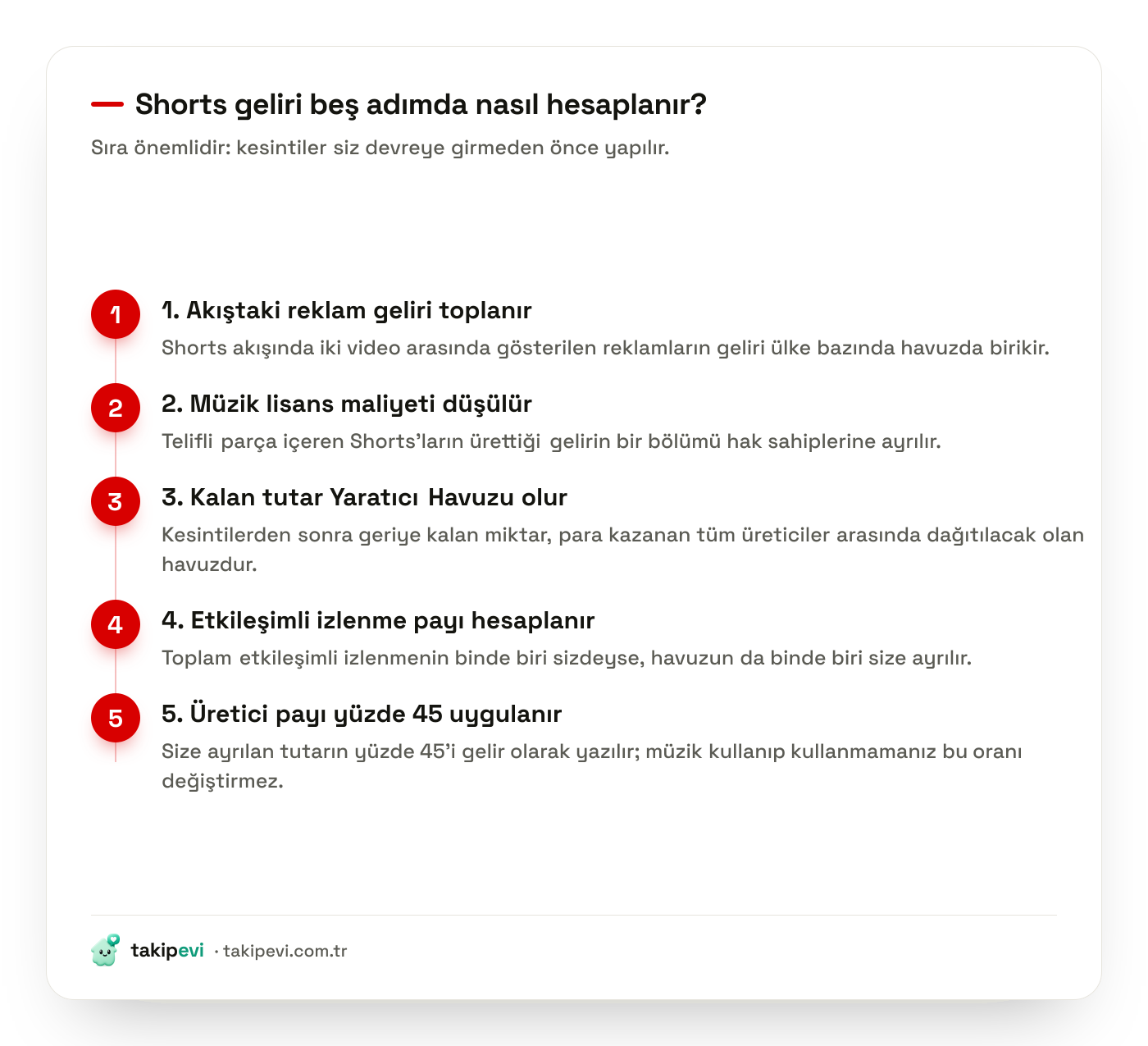 Shorts geliri beş adımda nasıl hesaplanır?

Sıra önemlidir: kesintiler siz devreye girmeden önce yapılır.

1

1. Akıştaki reklam geliri toplanır

Shorts akışında iki video arasında gösterilen reklamların geliri ülke bazında havuzda birikir.

2

2. Müzik lisans maliyeti düşülür

Telifli parça içeren Shorts'ların ürettiği gelirin bir bölümü hak sahiplerine ayrılır.

3

3. Kalan tutar Yaratıcı Havuzu olur

Kesintilerden sonra geriye kalan miktar, para kazanan tüm üreticiler arasında dağıtılacak olan havuzdur.

4

4. Etkileşimli izlenme payı hesaplanır

Toplam etkileşimli izlenmenin binde biri sizdeyse, havuzun da binde biri size ayrılır.

5

5. Üretici payı yüzde 45 uygulanır

Size ayrılan tutarın yüzde 45'i gelir olarak yazılır; müzik kullanıp kullanmamanız bu oranı değiştirmez.

takipevi · takipevi.com.tr